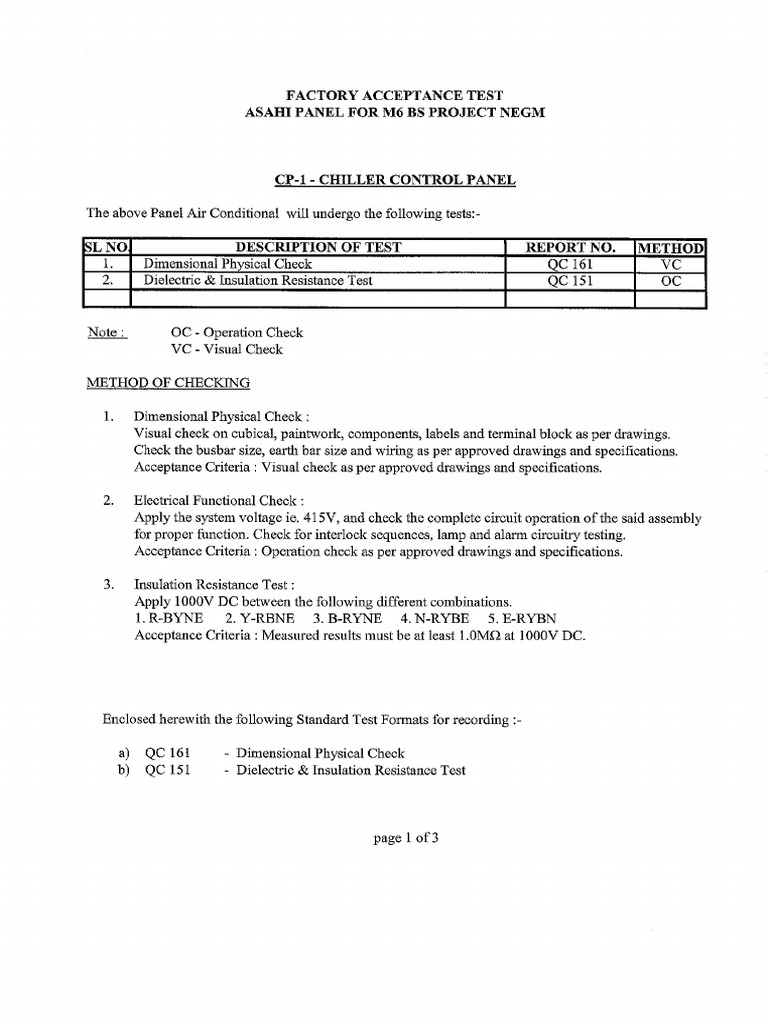 FACTORY ACCEPTANCE TEST
ASAHI PANEL FOR M6 BS PROJECT NEGM

CP-1 - CHILLER CONTROL PANEL

The above Panel Air Conditional will undergo the following tests:-

| SL NO. | DESCRIPTION OF TEST | REPORT NO. | METHOD |
|---|---|---|---|
| 1. | Dimensional Physical Check | QC 161 | VC |
| 2. | Dielectric & Insulation Resistance Test | QC 151 | OC |
| | | | |

Note : OC - Operation Check
VC - Visual Check

METHOD OF CHECKING

1. Dimensional Physical Check :
Visual check on cubical, paintwork, components, labels and terminal block as per drawings. Check the busbar size, earth bar size and wiring as per approved drawings and specifications. Acceptance Criteria : Visual check as per approved drawings and specifications.

2. Electrical Functional Check :
Apply the system voltage ie. 415V, and check the complete circuit operation of the said assembly for proper function. Check for interlock sequences, lamp and alarm circuitry testing. Acceptance Criteria : Operation check as per approved drawings and specifications.

3. Insulation Resistance Test :
Apply 1000V DC between the following different combinations.
1. R-BYNE 2. Y-RBNE 3. B-RYNE 4. N-RYBE 5. E-RYBN
Acceptance Criteria : Measured results must be at least 1.0MΩ at 1000V DC.

Enclosed herewith the following Standard Test Formats for recording :-

a) QC 161 - Dimensional Physical Check
b) QC 151 - Dielectric & Insulation Resistance Test

page 1 of 3